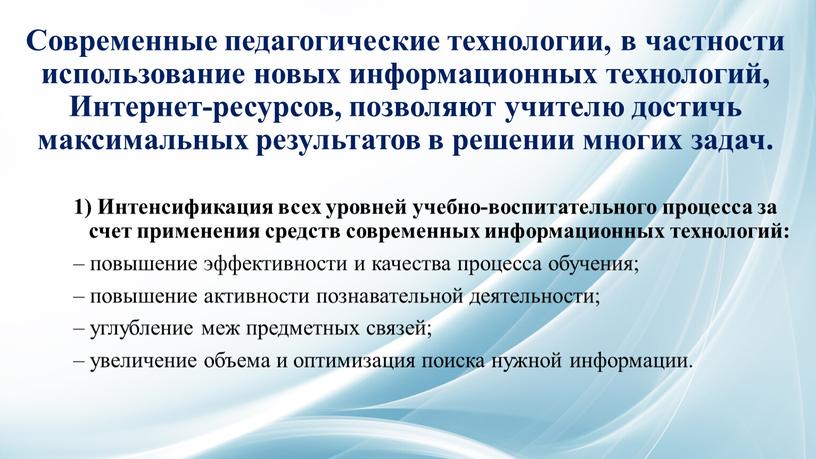 Современные педагогические технологии, в частности использование новых информационных технологий, Интернет-ресурсов, позволяют учителю достичь максимальных результатов в решении многих задач.

1) Интенсификация всех уровней учебно-воспитательного процесса за счет применения средств современных информационных технологий:

– повышение эффективности и качества процесса обучения;

– повышение активности познавательной деятельности;

– углубление меж предметных связей;

– увеличение объема и оптимизация поиска нужной информации.